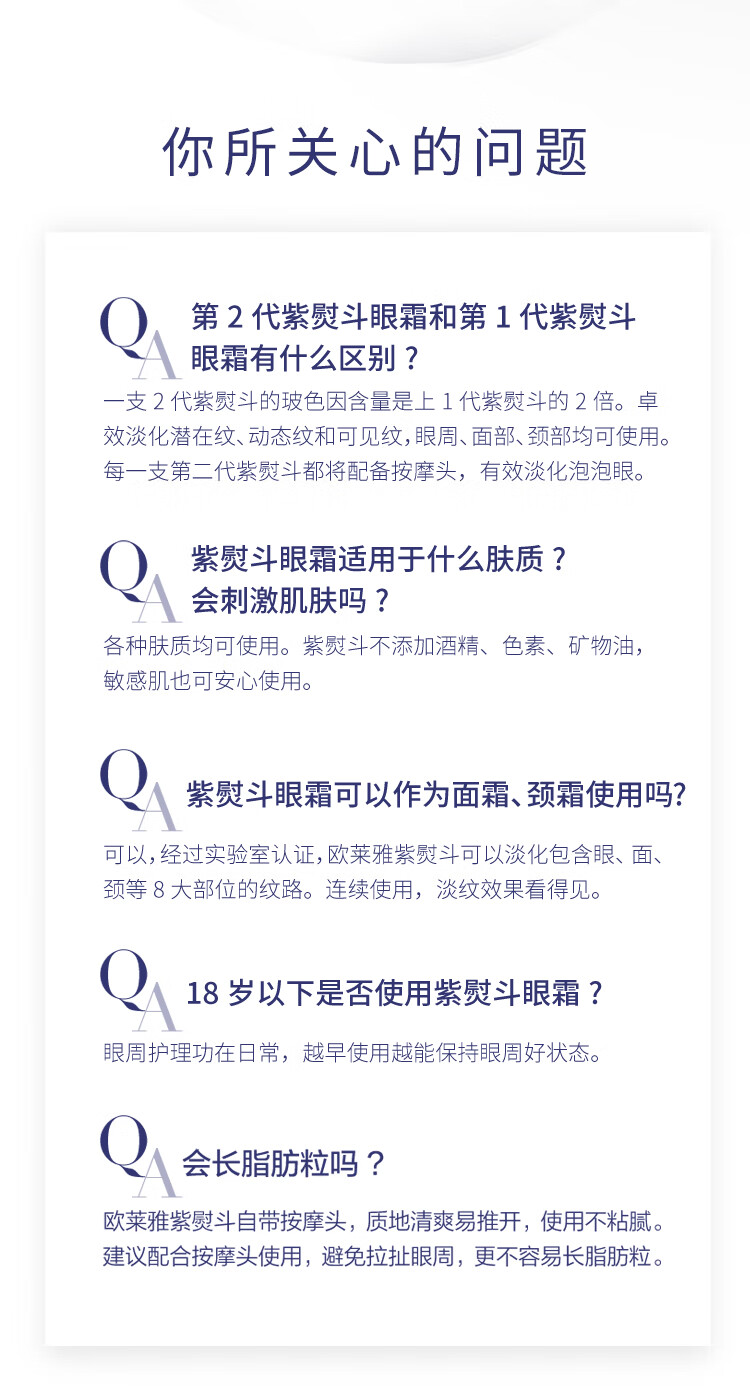 你所关心的问题

QA 第2代紫熨斗眼霜和第1代紫熨斗眼霜有什么区别？

一支2代紫熨斗的玻色因含量是上1代紫熨斗的2倍。卓效淡化潜在纹、动态纹和可见纹，眼周、面部、颈部均可使用。每一支第二代紫熨斗都将配备按摩头，有效淡化泡泡眼。

QA 紫熨斗眼霜适用于什么肤质？会刺激肌肤吗？

各种肤质均可使用。紫熨斗不添加酒精、色素、矿物油，敏感肌也可安心使用。

QA 紫熨斗眼霜可以作为面霜、颈霜使用吗?

可以，经过实验室认证，欧莱雅紫熨斗可以淡化包含眼、面、颈等8大部位的纹路。连续使用，淡纹效果看得见。

QA 18岁以下是否使用紫熨斗眼霜？

眼周护理功在日常，越早使用越能保持眼周好状态。

QA 会长脂肪粒吗？

欧莱雅紫熨斗自带按摩头，质地清爽易推开，使用不粘腻。建议配合按摩头使用，避免拉扯眼周，更不容易长脂肪粒。